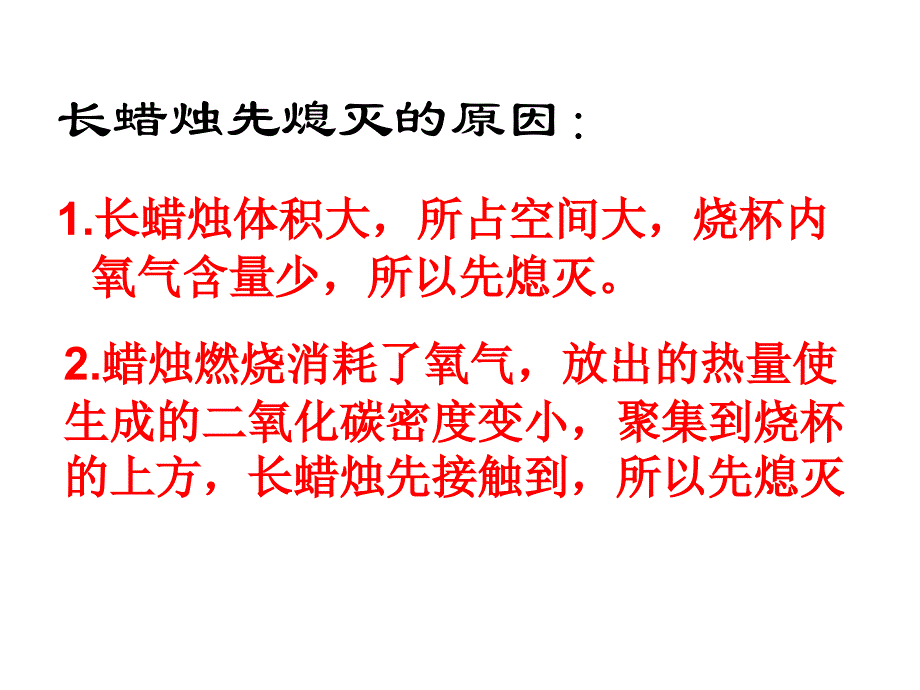 长蜡烛先熄灭的原因：

1.长蜡烛体积大，所占空间大，烧杯内氧气含量少，所以先熄灭。

2.蜡烛燃烧消耗了氧气，放出的热量使生成的二氧化碳密度变小，聚集到烧杯的上方，长蜡烛先接触到，所以先熄灭